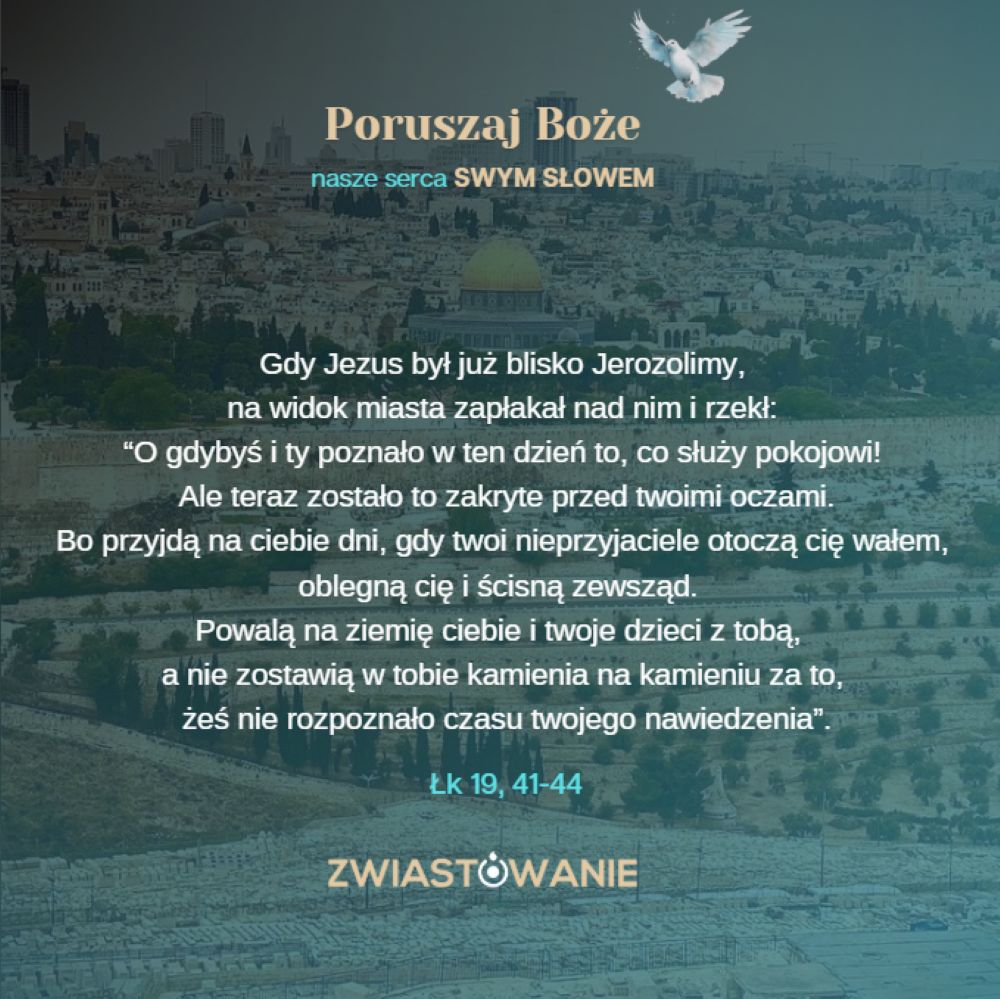 Poruszaj Boże

nasze serca SWYM SŁOWEM

Gdy Jezus był już blisko Jerozolimy,
na widok miasta zapłakał nad nim i rzekł:
"O gdybyś i ty poznało w ten dzień to, co służy pokojowi!
Ale teraz zostało to zakryte przed twoimi oczami.
Bo przyjdą na ciebie dni, gdy twoi nieprzyjaciele otoczą cię wałem,
oblegną cię i ścisną zewsząd.
Powalą na ziemię ciebie i twoje dzieci z tobą,
a nie zostawią w tobie kamienia na kamieniu za to,
żeś nie rozpoznało czasu twojego nawiedzenia".

Łk 19, 41-44

ZWIASTOWANIE